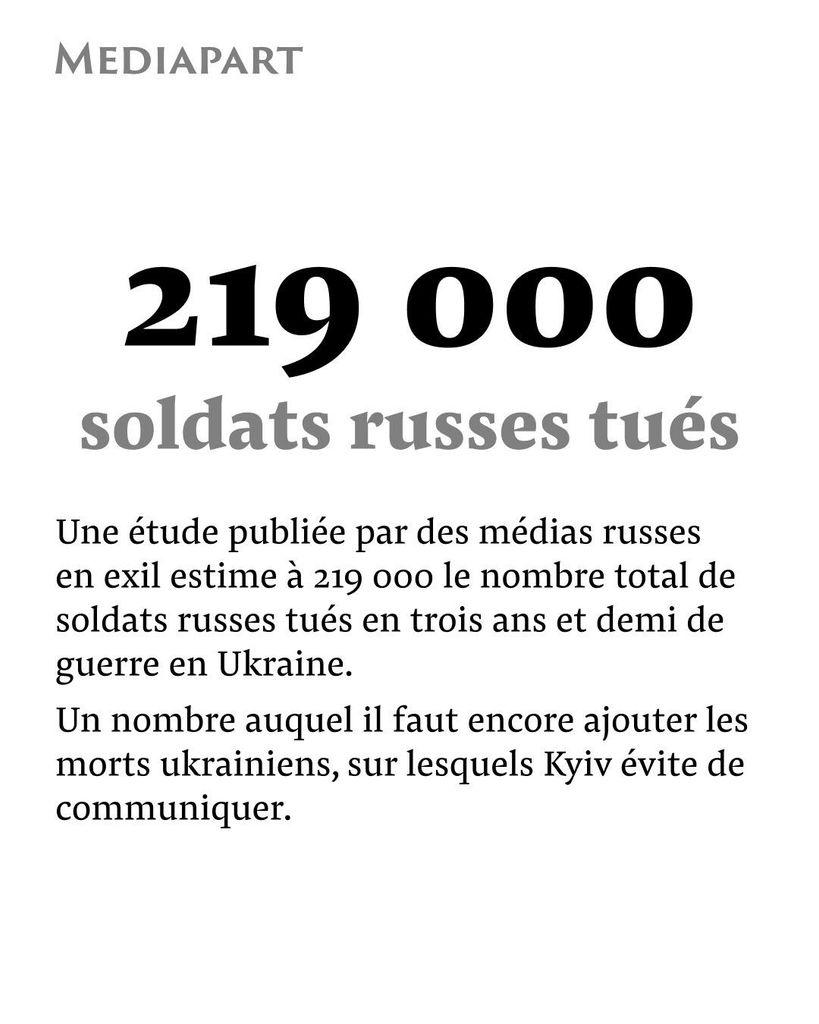 MEDIAPART

219 000
soldats russes tués

Une étude publiée par des médias russes en exil estime à 219 000 le nombre total de soldats russes tués en trois ans et demi de guerre en Ukraine.

Un nombre auquel il faut encore ajouter les morts ukrainiens, sur lesquels Kyiv évite de communiquer.